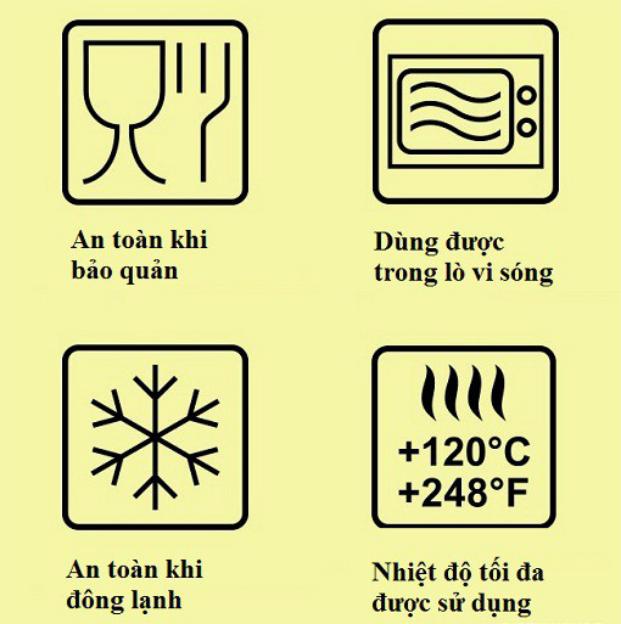 An toàn khi bảo quản

Dùng được trong lò vi sóng

An toàn khi đông lạnh

+120°C
+248°F

Nhiệt độ tối đa được sử dụng